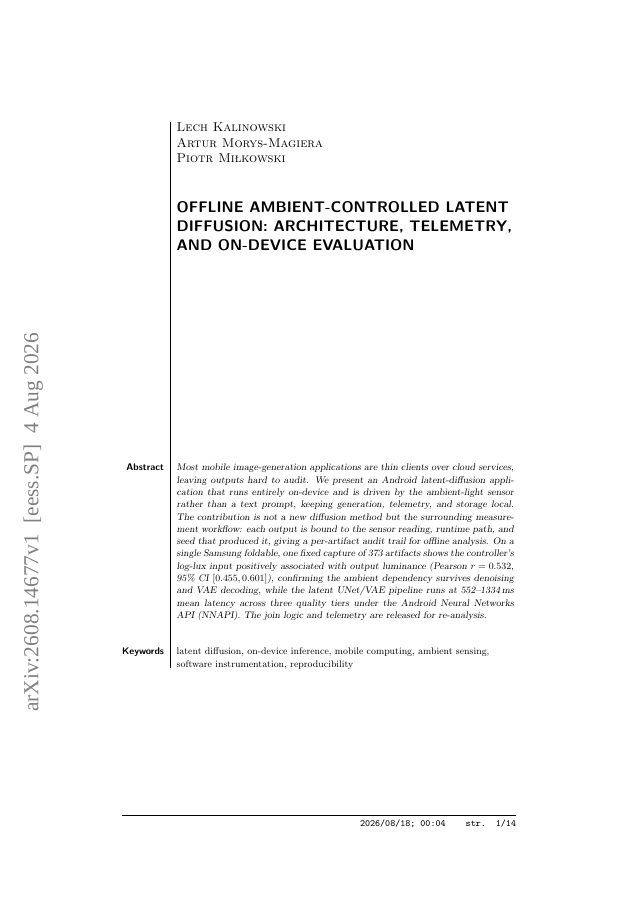 arXiv:2608.14677v1 [eess.SP] 4 Aug 2026

Lech Kalinowski
Artur Morys-Magiera
Piotr Miłkowski

OFFLINE AMBIENT-CONTROLLED LATENT DIFFUSION: ARCHITECTURE, TELEMETRY, AND ON-DEVICE EVALUATION

Abstract Most mobile image-generation applications are thin clients over cloud services, leaving outputs hard to audit. We present an Android latent-diffusion application that runs entirely on-device and is driven by the ambient-light sensor rather than a text prompt, keeping generation, telemetry, and storage local. The contribution is not a new diffusion method but the surrounding measurement workflow: each output is bound to the sensor reading, runtime path, and seed that produced it, giving a per-artifact audit trail for offline analysis. On a single Samsung foldable, one fixed capture of 373 artifacts shows the controller's log-lux input positively associated with output luminance (Pearson $r = 0.532$, 95% CI $[0.455, 0.601]$), confirming the ambient dependency survives denoising and VAE decoding, while the latent UNet/VAE pipeline runs at 552–1334 ms mean latency across three quality tiers under the Android Neural Networks API (NNAPI). The join logic and telemetry are released for re-analysis.

Keywords latent diffusion, on-device inference, mobile computing, ambient sensing, software instrumentation, reproducibility

2026/08/18; 00:04 str. 1/14